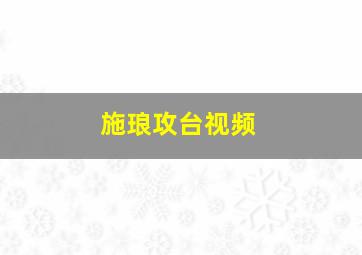 施琅攻台视频